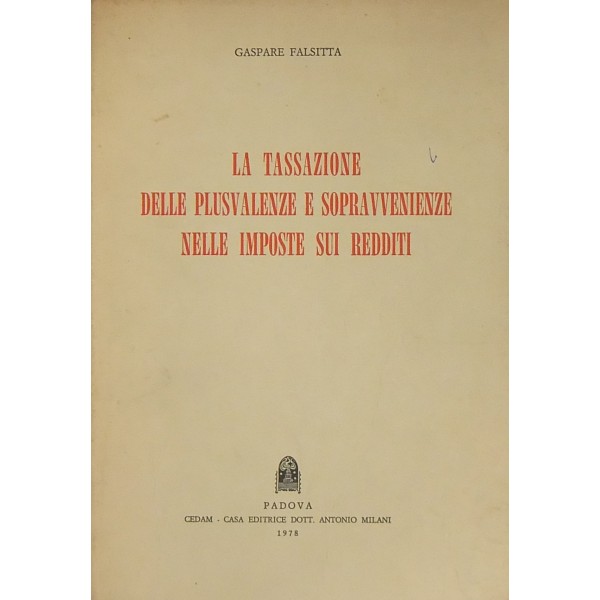 GASPARE FALSITTA

LA TASSAZIONE
DELLE PLUSVALENZE E SOPRAVVENIENZE
NELLE IMPOSTE SUI REDDITI

PADOVA
CEDAM - CASA EDITRICE DOTT. ANTONIO MILANI
1978